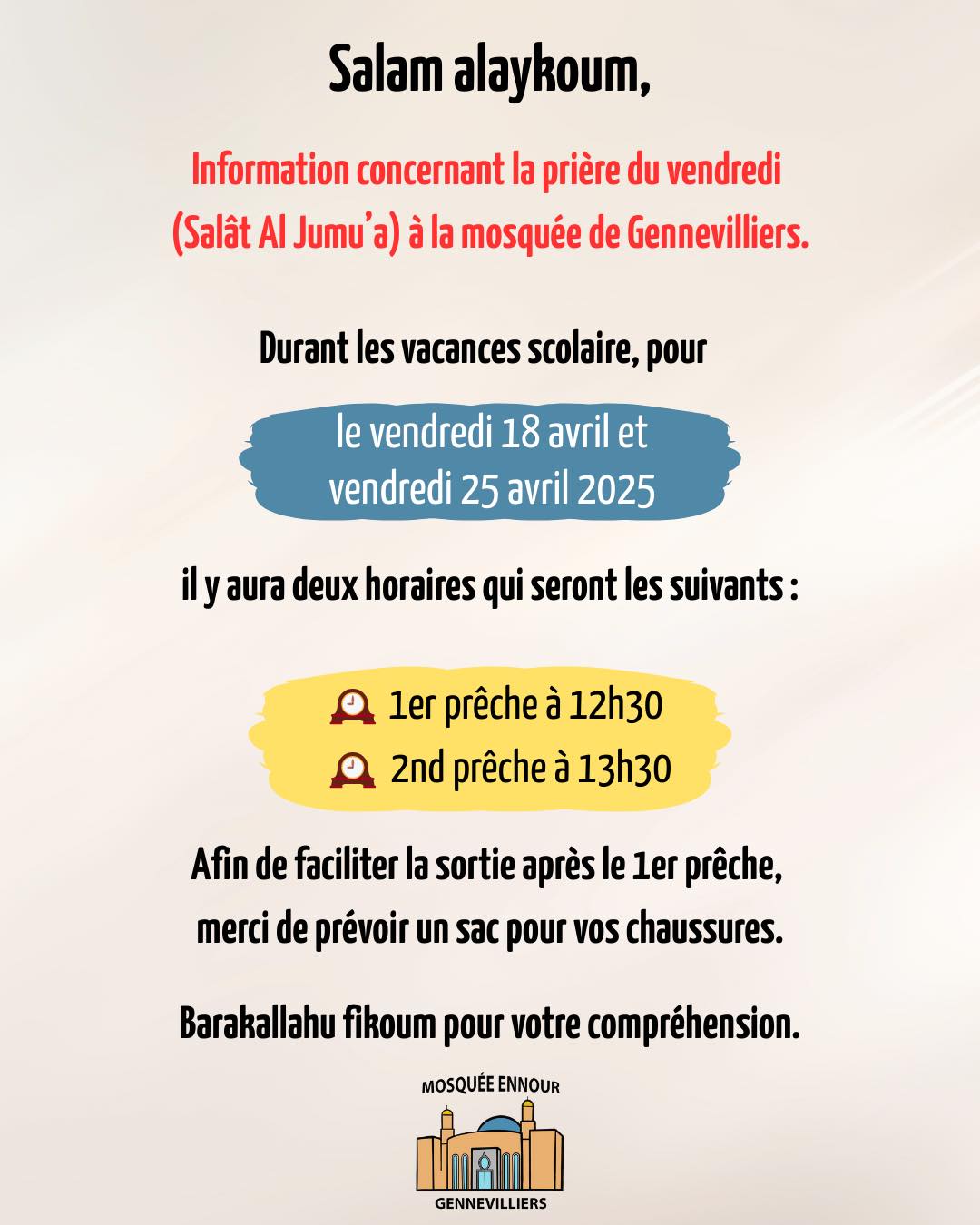 Salam alaykoum,

Information concernant la prière du vendredi (Salât Al Jumu'a) à la mosquée de Gennevilliers.

Durant les vacances scolaire, pour

le vendredi 18 avril et vendredi 25 avril 2025

il y aura deux horaires qui seront les suivants :

1er prêche à 12h30
2nd prêche à 13h30

Afin de faciliter la sortie après le 1er prêche, merci de prévoir un sac pour vos chaussures.

Barakallahu fikoum pour votre compréhension.

MOSQUÉE ENNOUR
GENNEVILLIERS